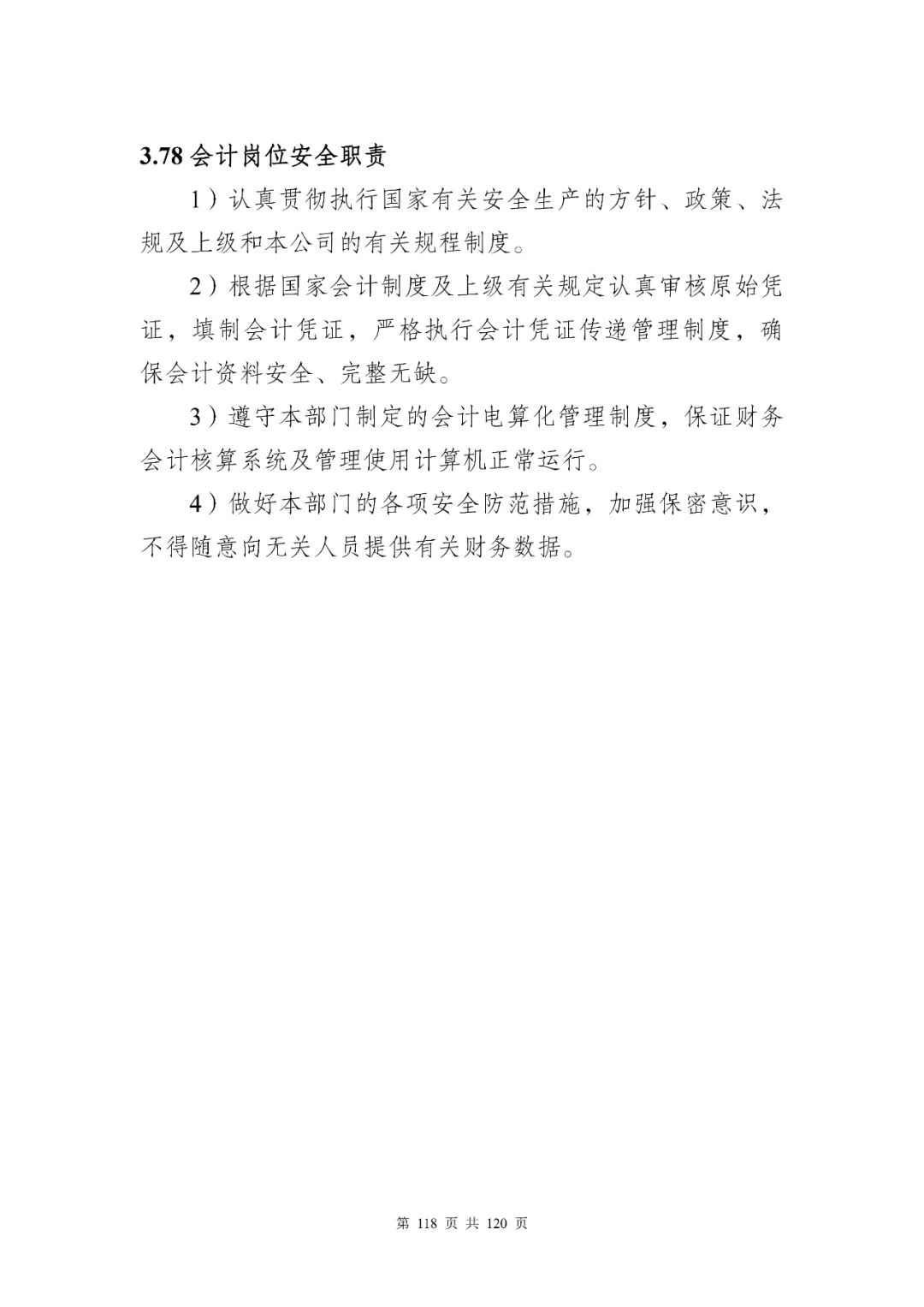 3.78 会计岗位安全职责

1）认真贯彻执行国家有关安全生产的方针、政策、法规及上级和本公司的有关规程制度。

2）根据国家会计制度及上级有关规定认真审核原始凭证，填制会计凭证，严格执行会计凭证传递管理制度，确保会计资料安全、完整无缺。

3）遵守本部门制定的会计电算化管理制度，保证财务会计核算系统及管理使用计算机正常运行。

4）做好本部门的各项安全防范措施，加强保密意识，不得随意向无关人员提供有关财务数据。

第 118 页 共 120 页